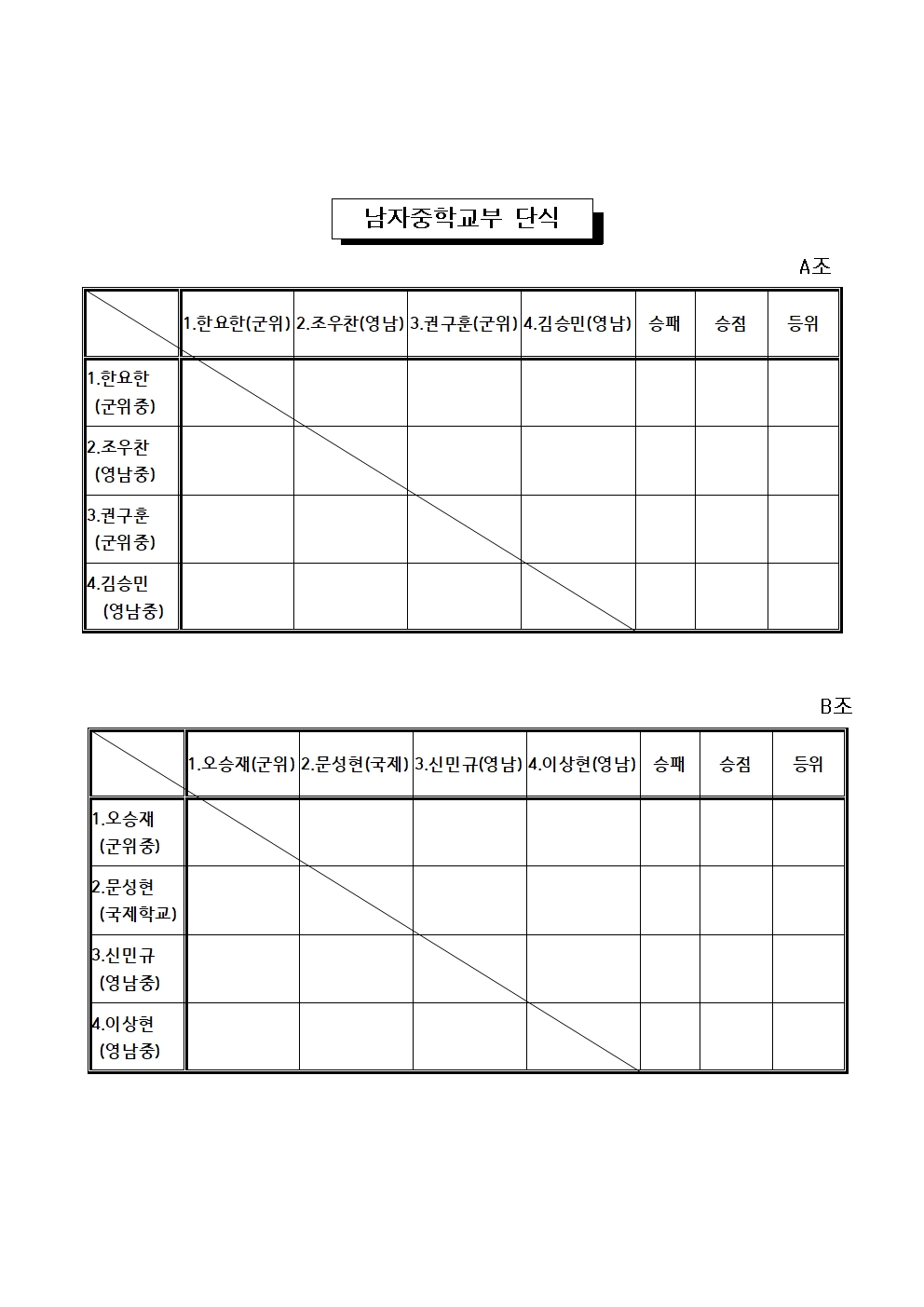 남자중학교부 단식

A조

|  | 1.한요한(군위) | 2.조우찬(영남) | 3.권구훈(군위) | 4.김승민(영남) | 승패 | 승점 | 등위 |
|---|---|---|---|---|---|---|---|
| 1.한요한 (군위중) |  |  |  |  |  |  |  |
| 2.조우찬 (영남중) |  |  |  |  |  |  |  |
| 3.권구훈 (군위중) |  |  |  |  |  |  |  |
| 4.김승민 (영남중) |  |  |  |  |  |  |  |

B조

|  | 1.오승재(군위) | 2.문성현(국제) | 3.신민규(영남) | 4.이상현(영남) | 승패 | 승점 | 등위 |
|---|---|---|---|---|---|---|---|
| 1.오승재 (군위중) |  |  |  |  |  |  |  |
| 2.문성현 (국제학교) |  |  |  |  |  |  |  |
| 3.신민규 (영남중) |  |  |  |  |  |  |  |
| 4.이상현 (영남중) |  |  |  |  |  |  |  |